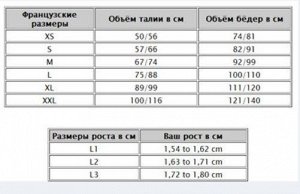 | Французские размеры | Объём талии в см | Объём бёдер в см |
|---|---|---|
| XS | 50/56 | 74/81 |
| S | 57/66 | 82/91 |
| M | 67/74 | 92/99 |
| L | 75/88 | 100/110 |
| XL | 89/99 | 111/120 |
| XXL | 100/116 | 121/140 |

| Размеры роста в см | Ваш рост в см |
|---|---|
| L1 | 1,54 to 1,62 cm |
| L2 | 1,63 to 1,71 cm |
| L3 | 1,72 to 1,80 cm |